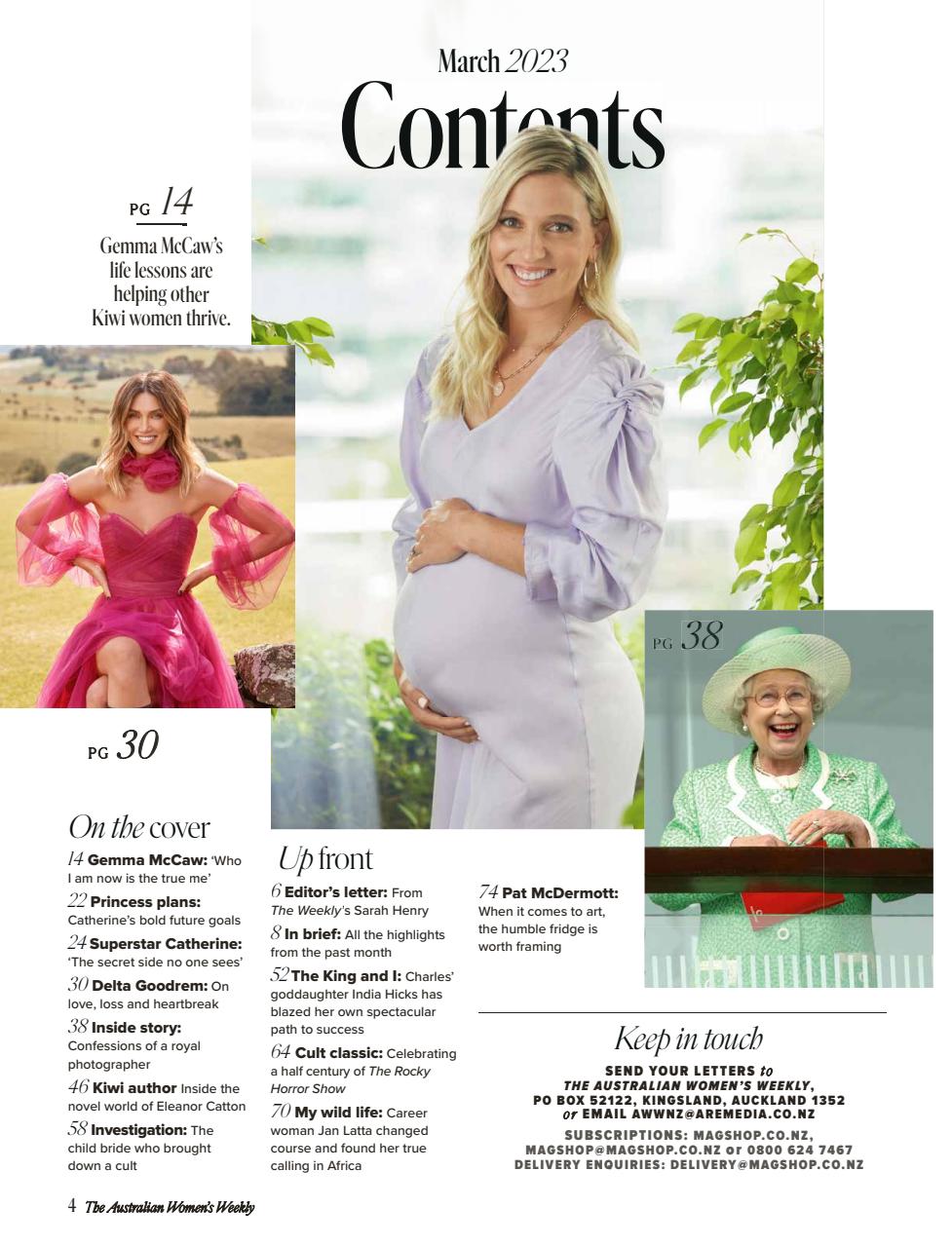 March 2023
Contents

PG 14
Gemma McCaw's life lessons are helping other Kiwi women thrive.

PG 30

PG 38

On the cover
14 Gemma McCaw: 'Who I am now is the true me'
22 Princess plans: Catherine's bold future goals
24 Superstar Catherine: 'The secret side no one sees'
30 Delta Goodrem: On love, loss and heartbreak
38 Inside story: Confessions of a royal photographer
46 Kiwi author Inside the novel world of Eleanor Catton
58 Investigation: The child bride who brought down a cult

Up front
6 Editor's letter: From The Weekly's Sarah Henry
8 In brief: All the highlights from the past month
52 The King and I: Charles' goddaughter India Hicks has blazed her own spectacular path to success
64 Cult classic: Celebrating a half century of The Rocky Horror Show
70 My wild life: Career woman Jan Latta changed course and found her true calling in Africa

74 Pat McDermott: When it comes to art, the humble fridge is worth framing

Keep in touch
SEND YOUR LETTERS to THE AUSTRALIAN WOMEN'S WEEKLY, PO BOX 52122, KINGSLAND, AUCKLAND 1352 or EMAIL AWWNZ@AREMEDIA.CO.NZ
SUBSCRIPTIONS: MAGSHOP.CO.NZ, MAGSHOP@MAGSHOP.CO.NZ or 0800 624 7467
DELIVERY ENQUIRIES: DELIVERY@MAGSHOP.CO.NZ

4 The Australian Women's Weekly